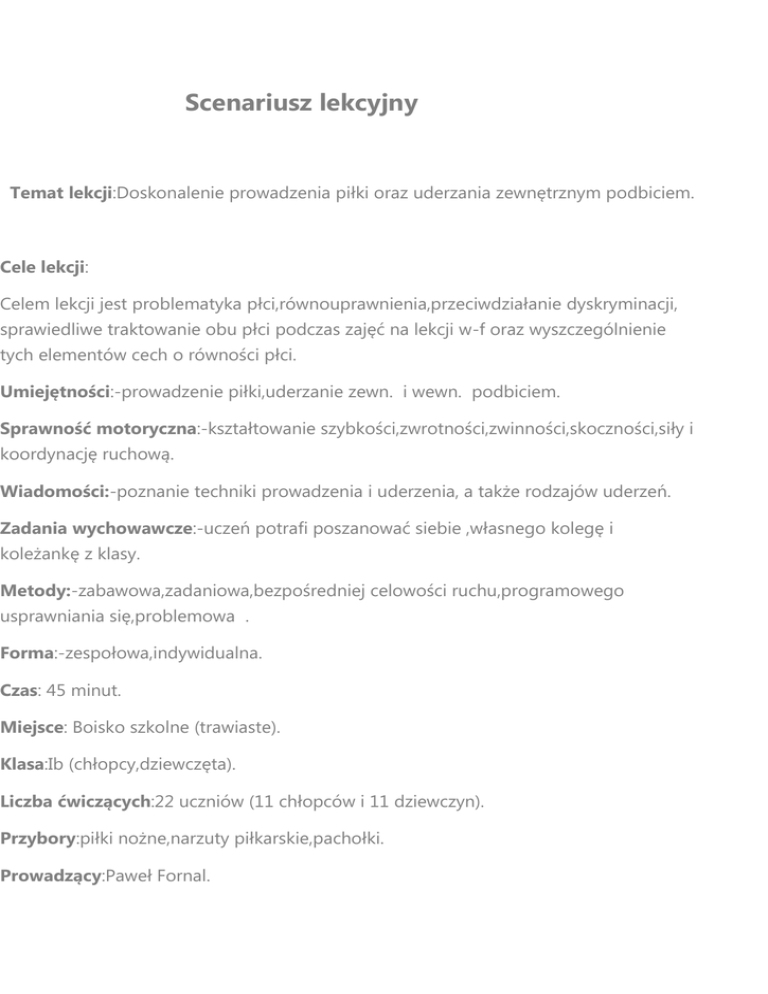 Scenariusz lekcyjny

Temat lekcji:Doskonalenie prowadzenia piłki oraz uderzania zewnętrznym podbiciem.

Cele lekcji:

Celem lekcji jest problematyka płci,równouprawnienia,przeciwdziałanie dyskryminacji, sprawiedliwe traktowanie obu płci podczas zajęć na lekcji w-f oraz wyszczególnienie tych elementów cech o równości płci.

Umiejętności:-prowadzenie piłki,uderzanie zewn. i wewn. podbiciem.

Sprawność motoryczna:-kształtowanie szybkości,zwrotności,zwinności,skoczności,siły i koordynację ruchową.

Wiadomości:-poznanie techniki prowadzenia i uderzenia, a także rodzajów uderzeń.

Zadania wychowawcze:-uczeń potrafi poszanować siebie ,własnego kolegę i koleżankę z klasy.

Metody:-zabawowa,zadaniowa,bezpośredniej celowości ruchu,programowego usprawniania się,problemowa .

Forma:-zespołowa,indywidualna.

Czas: 45 minut.

Miejsce: Boisko szkolne (trawiaste).

Klasa:Ib (chłopcy,dziewczęta).

Liczba ćwiczących:22 uczniów (11 chłopców i 11 dziewczyn).

Przybory:piłki nożne,narzuty piłkarskie,pachołki.

Prowadzący:Paweł Fornal.